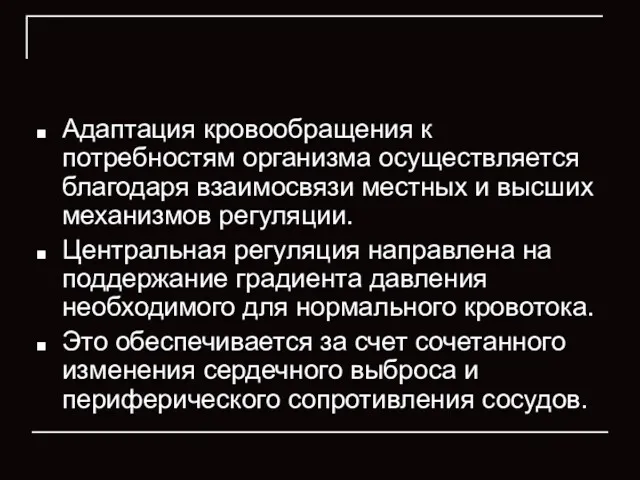 ■ Адаптация кровообращения к потребностям организма осуществляется благодаря взаимосвязи местных и высших механизмов регуляции.

■ Центральная регуляция направлена на поддержание градиента давления необходимого для нормального кровотока.

■ Это обеспечивается за счет сочетанного изменения сердечного выброса и периферического сопротивления сосудов.